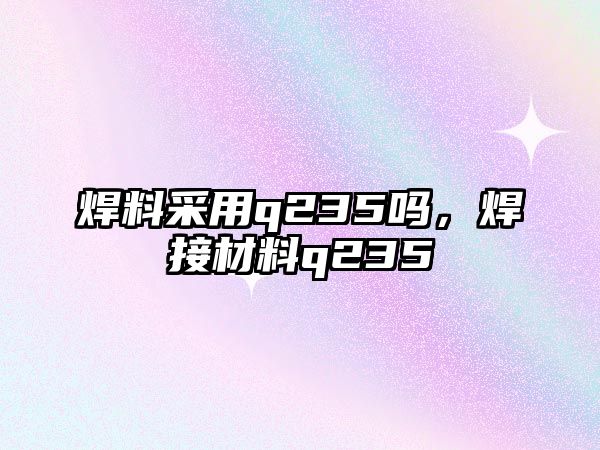 焊料采用q235吗，焊接材料q235